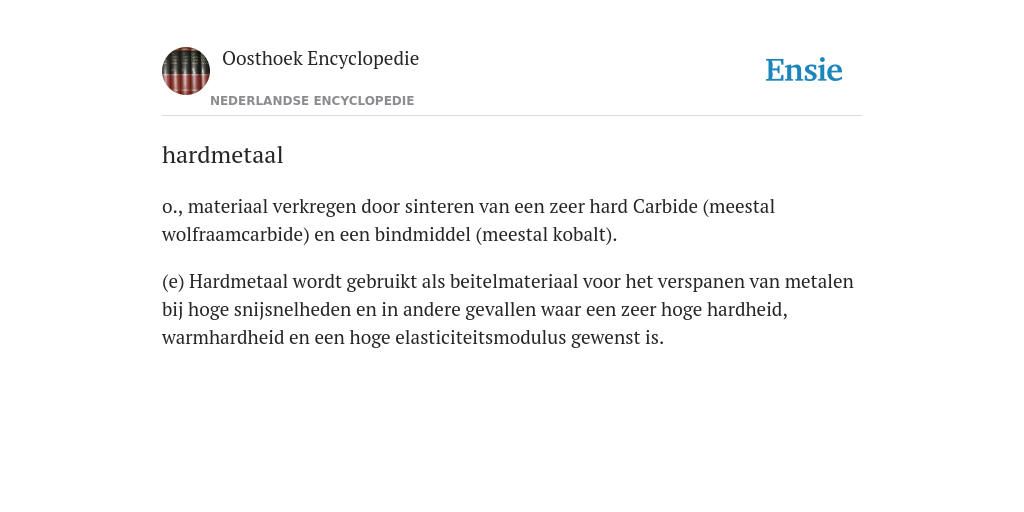 Oosthoek Encyclopedie
NEDERLANDSE ENCYCLOPEDIE

Ensie

hardmetaal

o., materiaal verkregen door sinteren van een zeer hard Carbide (meestal wolfraamcarbide) en een bindmiddel (meestal kobalt).

(e) Hardmetaal wordt gebruikt als beitelmateriaal voor het verspanen van metalen bij hoge snijsnelheden en in andere gevallen waar een zeer hoge hardheid, warmhardheid en een hoge elasticiteitsmodulus gewenst is.